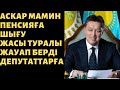 АСКАР МАМИН ПЕНСИЯҒА ШЫҒУ ЖАСЫ ТУРАЛЫ ЖАУАП БЕРДІ ДЕПУТАТТАРҒА